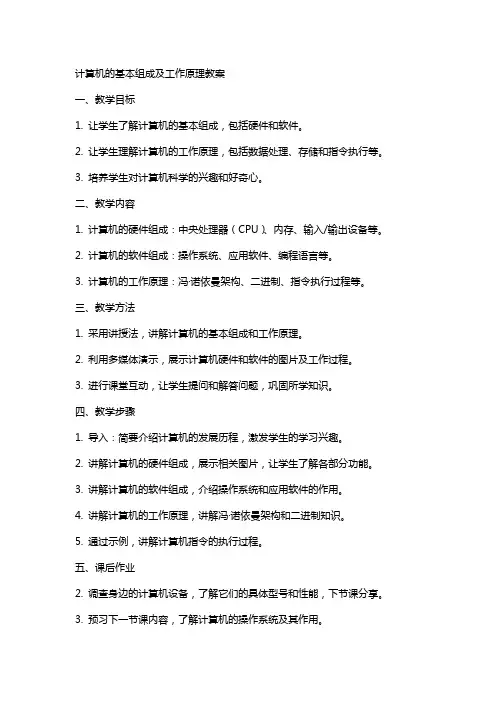 计算机的基本组成及工作原理教案

一、教学目标

1. 让学生了解计算机的基本组成，包括硬件和软件。

2. 让学生理解计算机的工作原理，包括数据处理、存储和指令执行等。

3. 培养学生对计算机科学的兴趣和好奇心。

二、教学内容

1. 计算机的硬件组成：中央处理器（CPU）、内存、输入/输出设备等。

2. 计算机的软件组成：操作系统、应用软件、编程语言等。

3. 计算机的工作原理：冯·诺依曼架构、二进制、指令执行过程等。

三、教学方法

1. 采用讲授法，讲解计算机的基本组成和工作原理。

2. 利用多媒体演示，展示计算机硬件和软件的图片及工作过程。

3. 进行课堂互动，让学生提问和解答问题，巩固所学知识。

四、教学步骤

1. 导入：简要介绍计算机的发展历程，激发学生的学习兴趣。

2. 讲解计算机的硬件组成，展示相关图片，让学生了解各部分功能。

3. 讲解计算机的软件组成，介绍操作系统和应用软件的作用。

4. 讲解计算机的工作原理，讲解冯·诺依曼架构和二进制知识。

5. 通过示例，讲解计算机指令的执行过程。

五、课后作业

2. 调查身边的计算机设备，了解它们的具体型号和性能，下节课分享。

3. 预习下一节课内容，了解计算机的操作系统及其作用。